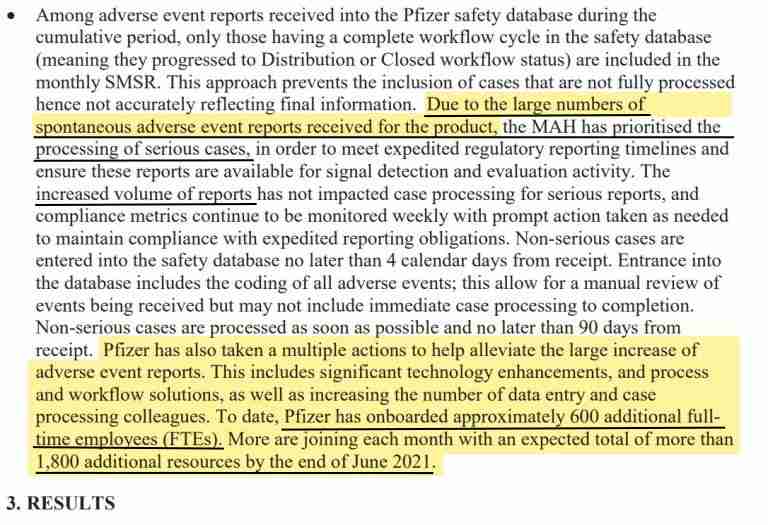 • Among adverse event reports received into the Pfizer safety database during the cumulative period, only those having a complete workflow cycle in the safety database (meaning they progressed to Distribution or Closed workflow status) are included in the monthly SMSR. This approach prevents the inclusion of cases that are not fully processed hence not accurately reflecting final information. Due to the large numbers of spontaneous adverse event reports received for the product, the MAH has prioritised the processing of serious cases, in order to meet expedited regulatory reporting timelines and ensure these reports are available for signal detection and evaluation activity. The increased volume of reports has not impacted case processing for serious reports, and compliance metrics continue to be monitored weekly with prompt action taken as needed to maintain compliance with expedited reporting obligations. Non-serious cases are entered into the safety database no later than 4 calendar days from receipt. Entrance into the database includes the coding of all adverse events; this allow for a manual review of events being received but may not include immediate case processing to completion. Non-serious cases are processed as soon as possible and no later than 90 days from receipt. Pfizer has also taken a multiple actions to help alleviate the large increase of adverse event reports. This includes significant technology enhancements, and process and workflow solutions, as well as increasing the number of data entry and case processing colleagues. To date, Pfizer has onboarded approximately 600 additional full-time employees (FTEs). More are joining each month with an expected total of more than 1,800 additional resources by the end of June 2021.

3. RESULTS